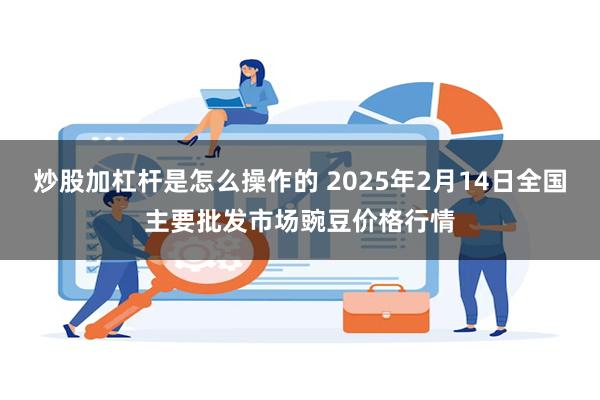 炒股加杠杆是怎么操作的 2025年2月14日全国主要批发市场豌豆价格行情